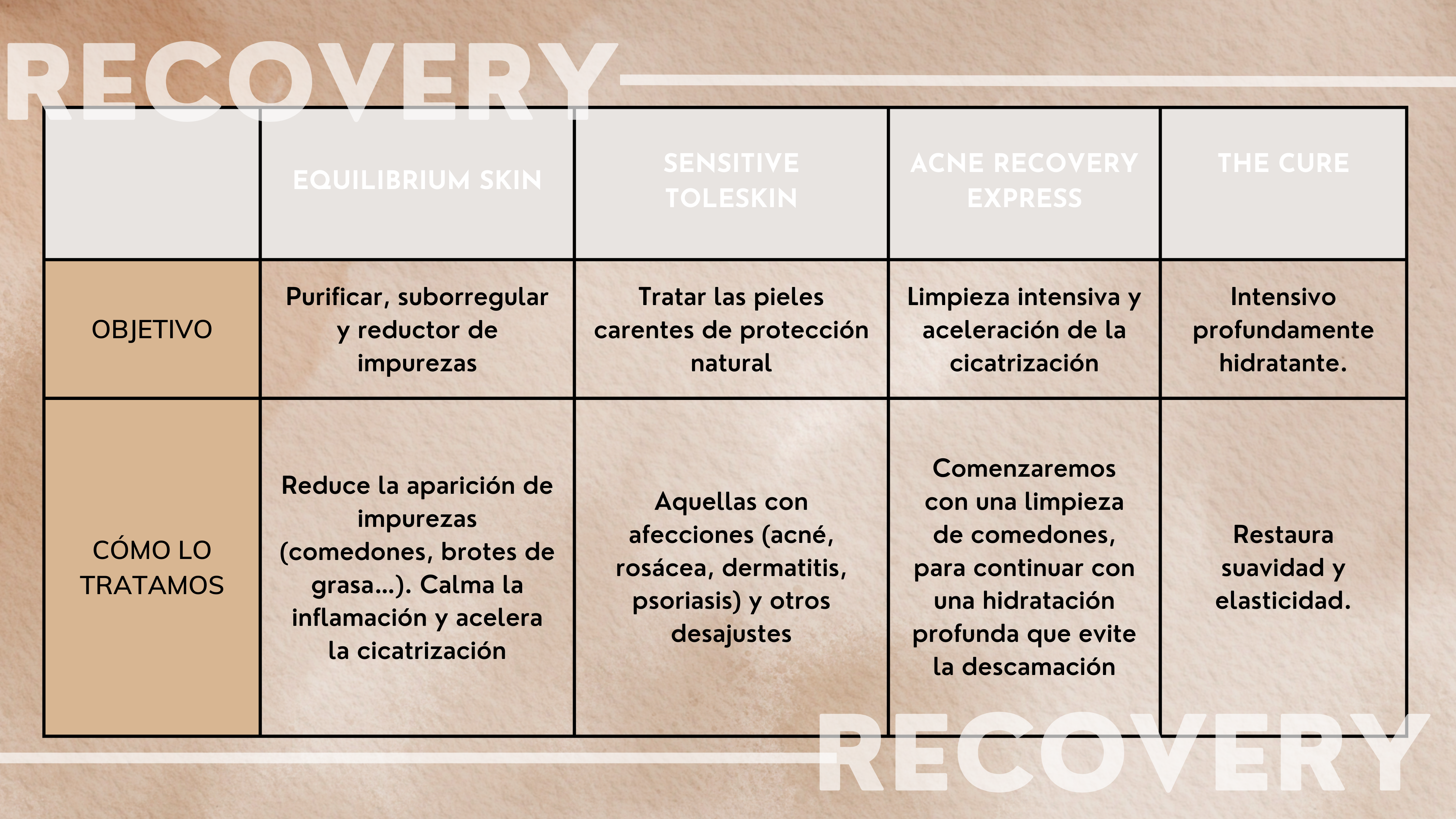 RECOVERY

| | EQUILIBRIUM SKIN | SENSITIVE TOLESKIN | ACNE RECOVERY EXPRESS | THE CURE |
|---|---|---|---|---|
| OBJETIVO | Purificar, suborregular y reductor de impurezas | Tratar las pieles carentes de protección natural | Limpieza intensiva y aceleración de la cicatrización | Intensivo profundamente hidratante. |
| CÓMO LO TRATAMOS | Reduce la aparición de impurezas (comedones, brotes de grasa...). Calma la inflamación y acelera la cicatrización | Aquellas con afecciones (acné, rosácea, dermatitis, psoriasis) y otros desajustes | Comenzaremos con una limpieza de comedones, para continuar con una hidratación profunda que evite la descamación | Restaura suavidad y elasticidad. |

RECOVERY